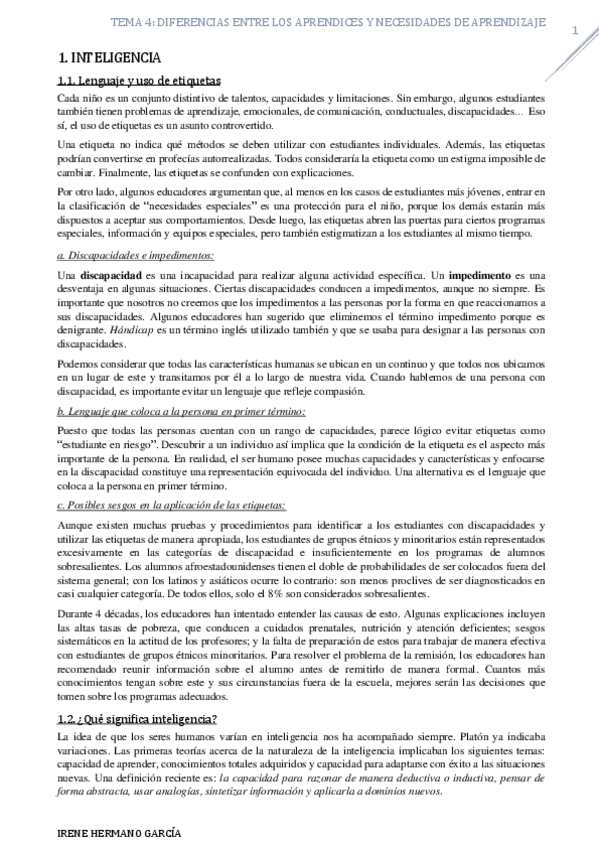 TEMA 4: DIFERENCIAS ENTRE LOS APRENDICES Y NECESIDADES DE APRENDIZAJE

1

1. INTELIGENCIA

1.1. Lenguaje y uso de etiquetas

Cada niño es un conjunto distintivo de talentos, capacidades y limitaciones. Sin embargo, algunos estudiantes también tienen problemas de aprendizaje, emocionales, de comunicación, conductuales, discapacidades... Eso sí, el uso de etiquetas es un asunto controvertido.

Una etiqueta no indica qué métodos se deben utilizar con estudiantes individuales. Además, las etiquetas podrían convertirse en profecías autorrealizadas. Todos consideraría la etiqueta como un estigma imposible de cambiar. Finalmente, las etiquetas se confunden con explicaciones.

Por otro lado, algunos educadores argumentan que, al menos en los casos de estudiantes más jóvenes, entrar en la clasificación de "necesidades especiales" es una protección para el niño, porque los demás estarán más dispuestos a aceptar sus comportamientos. Desde luego, las etiquetas abren las puertas para ciertos programas especiales, información y equipos especiales, pero también estigmatizan a los estudiantes al mismo tiempo.

a. Discapacidades e impedimentos:

Una discapacidad es una incapacidad para realizar alguna actividad específica. Un impedimento es una desventaja en algunas situaciones. Ciertas discapacidades conducen a impedimentos, aunque no siempre. Es importante que nosotros no creemos que los impedimentos a las personas por la forma en que reaccionamos a sus discapacidades. Algunos educadores han sugerido que eliminemos el término impedimento porque es denigrante. Hándicap es un término inglés utilizado también y que se usaba para designar a las personas con discapacidades.

Podemos considerar que todas las características humanas se ubican en un continuo y que todos nos ubicamos en un lugar de este y transitamos por él a lo largo de nuestra vida. Cuando hablemos de una persona con discapacidad, es importante evitar un lenguaje que refleje compasión.

b. Lenguaje que coloca a la persona en primer término:

Puesto que todas las personas cuentan con un rango de capacidades, parece lógico evitar etiquetas como "estudiante en riesgo". Descubrir a un individuo así implica que la condición de la etiqueta es el aspecto más importante de la persona. En realidad, el ser humano posee muchas capacidades y características y enfocarse en la discapacidad constituye una representación equivocada del individuo. Una alternativa es el lenguaje que coloca a la persona en primer término.

c. Posibles sesgos en la aplicación de las etiquetas:

Aunque existen muchas pruebas y procedimientos para identificar a los estudiantes con discapacidades y utilizar las etiquetas de manera apropiada, los estudiantes de grupos étnicos y minoritarios están representados excesivamente en las categorías de discapacidad e insuficientemente en los programas de alumnos sobresalientes. Los alumnos afroestadounidenses tienen el doble de probabilidades de ser colocados fuera del sistema general; con los latinos y asiáticos ocurre lo contrario: son menos proclives de ser diagnosticados en casi cualquier categoría. De todos ellos, solo el 8% son considerados sobresalientes.

Durante 4 décadas, los educadores han intentado entender las causas de esto. Algunas explicaciones incluyen las altas tasas de pobreza, que conducen a cuidados prenatales, nutrición y atención deficientes; sesgos sistemáticos en la actitud de los profesores; y la falta de preparación de estos para trabajar de manera efectiva con estudiantes de grupos étnicos minoritarios. Para resolver el problema de la remisión, los educadores han recomendado reunir información sobre el alumno antes de remitirlo de manera formal. Cuantos más conocimientos tengan sobre este y sus circunstancias fuera de la escuela, mejores serán las decisiones que tomen sobre los programas adecuados.

1.2. ¿Qué significa inteligencia?

La idea de que los seres humanos varían en inteligencia nos ha acompañado siempre. Platón ya indicaba variaciones. Las primeras teorías acerca de la naturaleza de la inteligencia implicaban los siguientes temas: capacidad de aprender, conocimientos totales adquiridos y capacidad para adaptarse con éxito a las situaciones nuevas. Una definición reciente es: la capacidad para razonar de manera deductiva o inductiva, pensar de forma abstracta, usar analogías, sintetizar información y aplicarla a dominios nuevos.

IRENE HERMANO GARCÍA